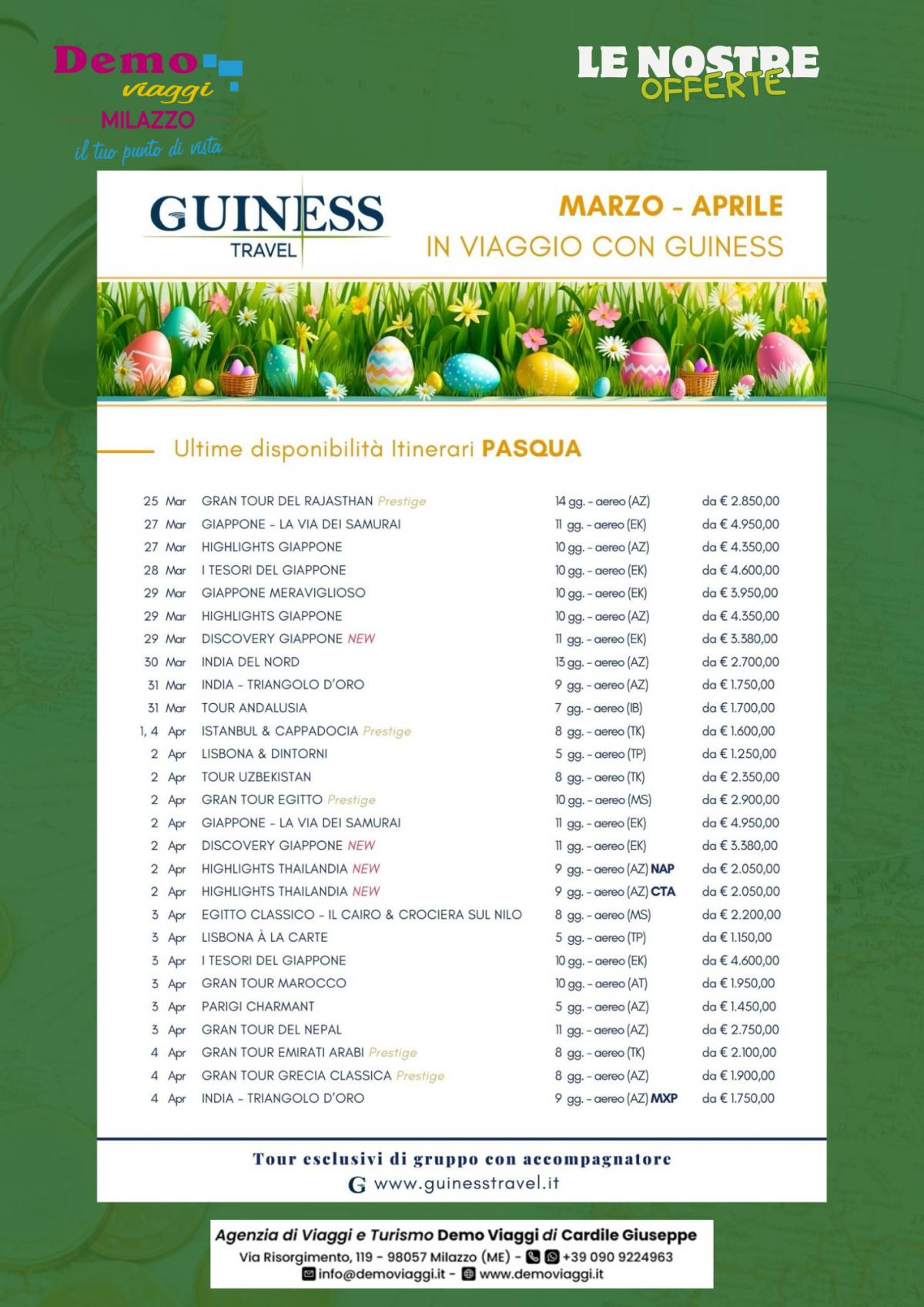 Demo viaggi MILAZZO
il tuo punto di vista

LE NOSTRE OFFERTE

GUINESS TRAVEL

MARZO - APRILE
IN VIAGGIO CON GUINESS

Ultime disponibilità Itinerari PASQUA

| | | | |
|---|---|---|---|
| 25 Mar | GRAN TOUR DEL RAJASTHAN Prestige | 14 gg. - aereo (AZ) | da € 2.850,00 |
| 27 Mar | GIAPPONE - LA VIA DEI SAMURAI | 11 gg. - aereo (EK) | da € 4.950,00 |
| 27 Mar | HIGHLIGHTS GIAPPONE | 10 gg. - aereo (AZ) | da € 4.350,00 |
| 28 Mar | I TESORI DEL GIAPPONE | 10 gg. - aereo (EK) | da € 4.600,00 |
| 29 Mar | GIAPPONE MERAVIGLIOSO | 10 gg. - aereo (EK) | da € 3.950,00 |
| 29 Mar | HIGHLIGHTS GIAPPONE | 10 gg. - aereo (AZ) | da € 4.350,00 |
| 29 Mar | DISCOVERY GIAPPONE NEW | 11 gg. - aereo (EK) | da € 3.380,00 |
| 30 Mar | INDIA DEL NORD | 13 gg. - aereo (AZ) | da € 2.700,00 |
| 31 Mar | INDIA - TRIANGOLO D'ORO | 9 gg. - aereo (AZ) | da € 1.750,00 |
| 31 Mar | TOUR ANDALUSIA | 7 gg. - aereo (IB) | da € 1.700,00 |
| 1, 4 Apr | ISTANBUL & CAPPADOCIA Prestige | 8 gg. - aereo (TK) | da € 1.600,00 |
| 2 Apr | LISBONA & DINTORNI | 5 gg. - aereo (TP) | da € 1.250,00 |
| 2 Apr | TOUR UZBEKISTAN | 8 gg. - aereo (TK) | da € 2.350,00 |
| 2 Apr | GRAN TOUR EGITTO Prestige | 10 gg. - aereo (MS) | da € 2.900,00 |
| 2 Apr | GIAPPONE - LA VIA DEI SAMURAI | 11 gg. - aereo (EK) | da € 4.950,00 |
| 2 Apr | DISCOVERY GIAPPONE NEW | 11 gg. - aereo (EK) | da € 3.380,00 |
| 2 Apr | HIGHLIGHTS THAILANDIA NEW | 9 gg. - aereo (AZ) NAP | da € 2.050,00 |
| 2 Apr | HIGHLIGHTS THAILANDIA NEW | 9 gg. - aereo (AZ) CTA | da € 2.050,00 |
| 3 Apr | EGITTO CLASSICO - IL CAIRO & CROCIERA SUL NILO | 8 gg. - aereo (MS) | da € 2.200,00 |
| 3 Apr | LISBONA À LA CARTE | 5 gg. - aereo (TP) | da € 1.150,00 |
| 3 Apr | I TESORI DEL GIAPPONE | 10 gg. - aereo (EK) | da € 4.600,00 |
| 3 Apr | GRAN TOUR MAROCCO | 10 gg. - aereo (AT) | da € 1.950,00 |
| 3 Apr | PARIGI CHARMANT | 5 gg. - aereo (AZ) | da € 1.450,00 |
| 3 Apr | GRAN TOUR DEL NEPAL | 11 gg. - aereo (AZ) | da € 2.750,00 |
| 4 Apr | GRAN TOUR EMIRATI ARABI Prestige | 8 gg. - aereo (TK) | da € 2.100,00 |
| 4 Apr | GRAN TOUR GRECIA CLASSICA Prestige | 8 gg. - aereo (AZ) | da € 1.900,00 |
| 4 Apr | INDIA - TRIANGOLO D'ORO | 9 gg. - aereo (AZ) MXP | da € 1.750,00 |

Tour esclusivi di gruppo con accompagnatore
G www.guinesstravel.it

Agenzia di Viaggi e Turismo Demo Viaggi di Cardile Giuseppe
Via Risorgimento, 119 - 98057 Milazzo (ME) - +39 090 9224963
info@demoviaggi.it - www.demoviaggi.it